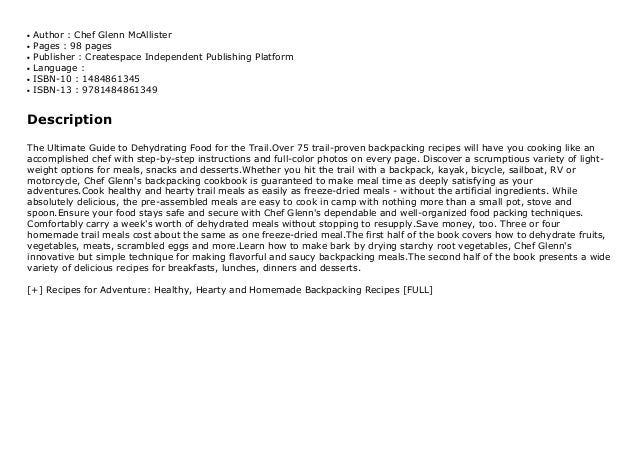 • Author : Chef Glenn McAllister
• Pages : 98 pages
• Publisher : Createspace Independent Publishing Platform
• Language :
• ISBN-10 : 1484861345
• ISBN-13 : 9781484861349

Description

The Ultimate Guide to Dehydrating Food for the Trail.Over 75 trail-proven backpacking recipes will have you cooking like an accomplished chef with step-by-step instructions and full-color photos on every page. Discover a scrumptious variety of light-weight options for meals, snacks and desserts.Whether you hit the trail with a backpack, kayak, bicycle, sailboat, RV or motorcycle, Chef Glenn's backpacking cookbook is guaranteed to make meal time as deeply satisfying as your adventures.Cook healthy and hearty trail meals as easily as freeze-dried meals - without the artificial ingredients. While absolutely delicious, the pre-assembled meals are easy to cook in camp with nothing more than a small pot, stove and spoon.Ensure your food stays safe and secure with Chef Glenn's dependable and well-organized food packing techniques. Comfortably carry a week's worth of dehydrated meals without stopping to resupply.Save money, too. Three or four homemade trail meals cost about the same as one freeze-dried meal.The first half of the book covers how to dehydrate fruits, vegetables, meats, scrambled eggs and more.Learn how to make bark by drying starchy root vegetables, Chef Glenn's innovative but simple technique for making flavorful and saucy backpacking meals.The second half of the book presents a wide variety of delicious recipes for breakfasts, lunches, dinners and desserts.

[+] Recipes for Adventure: Healthy, Hearty and Homemade Backpacking Recipes [FULL]